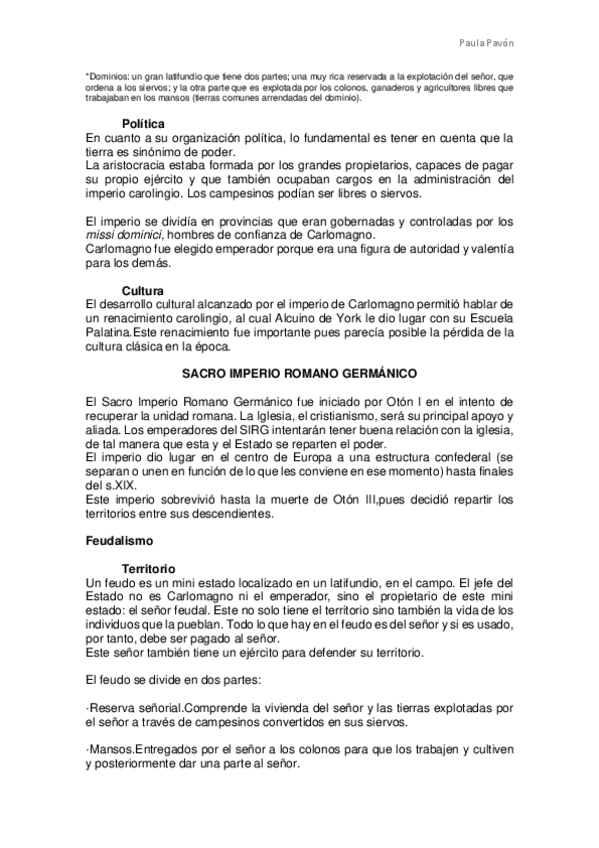 Paula Pavón

*Dominios: un gran latifundio que tiene dos partes; una muy rica reservada a la explotación del señor, que ordena a los siervos; y la otra parte que es explotada por los colonos, ganaderos y agricultores libres que trabajaban en los mansos (tierras comunes arrendadas del dominio).

Política
En cuanto a su organización política, lo fundamental es tener en cuenta que la tierra es sinónimo de poder.
La aristocracia estaba formada por los grandes propietarios, capaces de pagar su propio ejército y que también ocupaban cargos en la administración del imperio carolingio. Los campesinos podían ser libres o siervos.

El imperio se dividía en provincias que eran gobernadas y controladas por los missi dominici, hombres de confianza de Carlomagno.
Carlomagno fue elegido emperador porque era una figura de autoridad y valentía para los demás.

Cultura
El desarrollo cultural alcanzado por el imperio de Carlomagno permitió hablar de un renacimiento carolingio, al cual Alcuino de York le dio lugar con su Escuela Palatina.Este renacimiento fue importante pues parecía posible la pérdida de la cultura clásica en la época.

SACRO IMPERIO ROMANO GERMÁNICO

El Sacro Imperio Romano Germánico fue iniciado por Otón I en el intento de recuperar la unidad romana. La Iglesia, el cristianismo, será su principal apoyo y aliada. Los emperadores del SIRG intentarán tener buena relación con la iglesia, de tal manera que esta y el Estado se reparten el poder.
El imperio dio lugar en el centro de Europa a una estructura confederal (se separan o unen en función de lo que les conviene en ese momento) hasta finales del s.XIX.
Este imperio sobrevivió hasta la muerte de Otón III,pues decidió repartir los territorios entre sus descendientes.

Feudalismo

Territorio
Un feudo es un mini estado localizado en un latifundio, en el campo. El jefe del Estado no es Carlomagno ni el emperador, sino el propietario de este mini estado: el señor feudal. Este no solo tiene el territorio sino también la vida de los individuos que la pueblan. Todo lo que hay en el feudo es del señor y si es usado, por tanto, debe ser pagado al señor.
Este señor también tiene un ejército para defender su territorio.

El feudo se divide en dos partes:

·Reserva señorial.Comprende la vivienda del señor y las tierras explotadas por el señor a través de campesinos convertidos en sus siervos.

·Mansos.Entregados por el señor a los colonos para que los trabajen y cultiven y posteriormente dar una parte al señor.